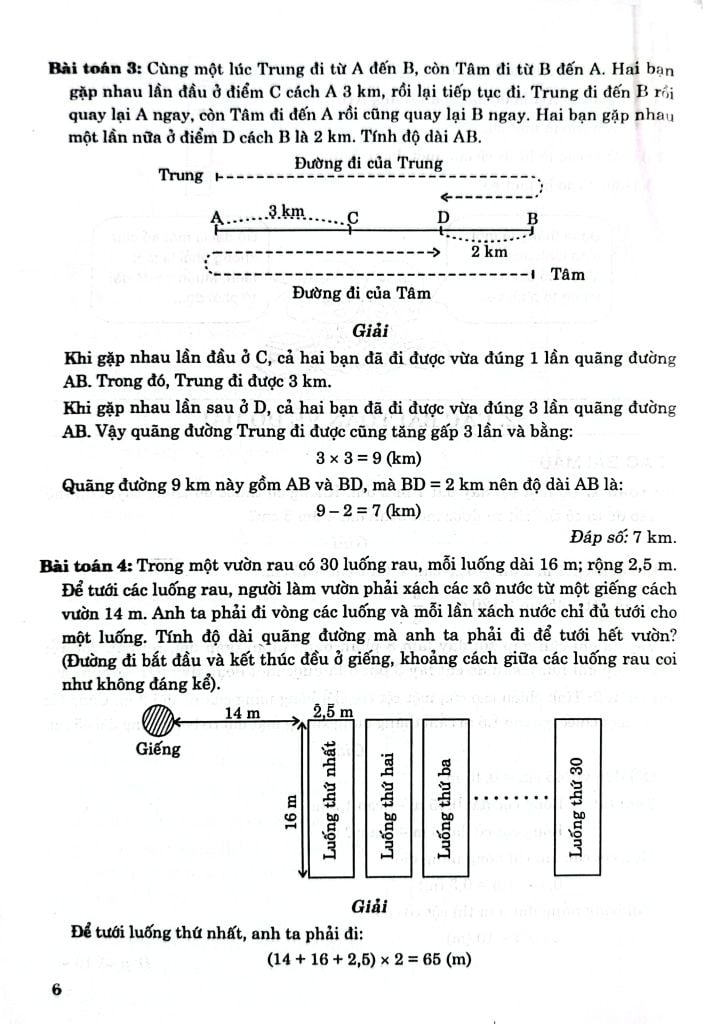 **Bài toán 3:** Cùng một lúc Trung đi từ A đến B, còn Tâm đi từ B đến A. Hai bạn gặp nhau lần đầu ở điểm C cách A 3 km, rồi lại tiếp tục đi. Trung đi đến B rồi quay lại A ngay, còn Tâm đi đến A rồi cũng quay lại B ngay. Hai bạn gặp nhau một lần nữa ở điểm D cách B là 2 km. Tính độ dài AB.

Đường đi của Trung

Trung

A 3 km C D B

2 km

Tâm

Đường đi của Tâm

*Giải*

Khi gặp nhau lần đầu ở C, cả hai bạn đã đi được vừa đúng 1 lần quãng đường AB. Trong đó, Trung đi được 3 km.

Khi gặp nhau lần sau ở D, cả hai bạn đã đi được vừa đúng 3 lần quãng đường AB. Vậy quãng đường Trung đi được cũng tăng gấp 3 lần và bằng:

$3 \times 3 = 9$ (km)

Quãng đường 9 km này gồm AB và BD, mà BD = 2 km nên độ dài AB là:

$9 - 2 = 7$ (km)

*Đáp số:* 7 km.

**Bài toán 4:** Trong một vườn rau có 30 luống rau, mỗi luống dài 16 m; rộng 2,5 m. Để tưới các luống rau, người làm vườn phải xách các xô nước từ một giếng cách vườn 14 m. Anh ta phải đi vòng các luống và mỗi lần xách nước chỉ đủ tưới cho một luống. Tính độ dài quãng đường mà anh ta phải đi để tưới hết vườn? (Đường đi bắt đầu và kết thúc đều ở giếng, khoảng cách giữa các luống rau coi như không đáng kể).

14 m 2,5 m

Giếng

16 m

Luống thứ nhất

Luống thứ hai

Luống thứ ba

Luống thứ 30

*Giải*

Để tưới luống thứ nhất, anh ta phải đi:

$(14 + 16 + 2,5) \times 2 = 65$ (m)

6